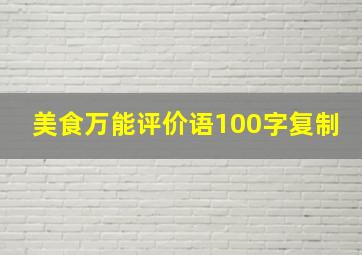 美食万能评价语100字复制